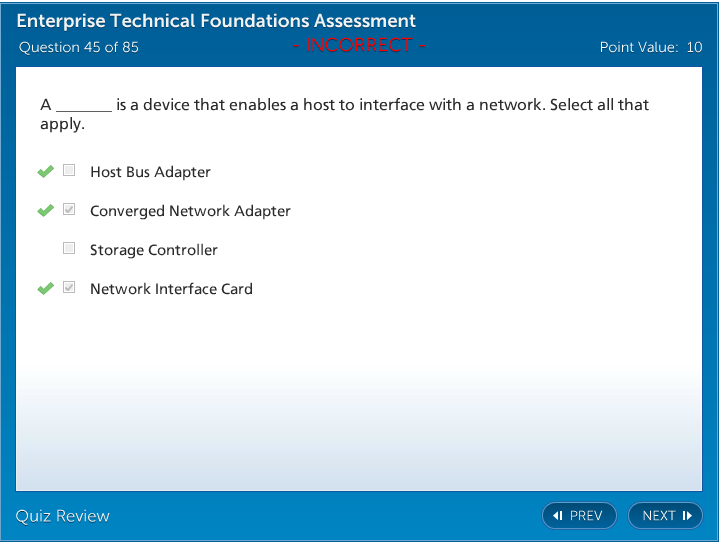 Enterprise Technical Foundations Assessment

Question 45 of 85

- INCORRECT -

Point Value: 10

A _______ is a device that enables a host to interface with a network. Select all that apply.

Host Bus Adapter

Converged Network Adapter

Storage Controller

Network Interface Card

Quiz Review

PREV

NEXT